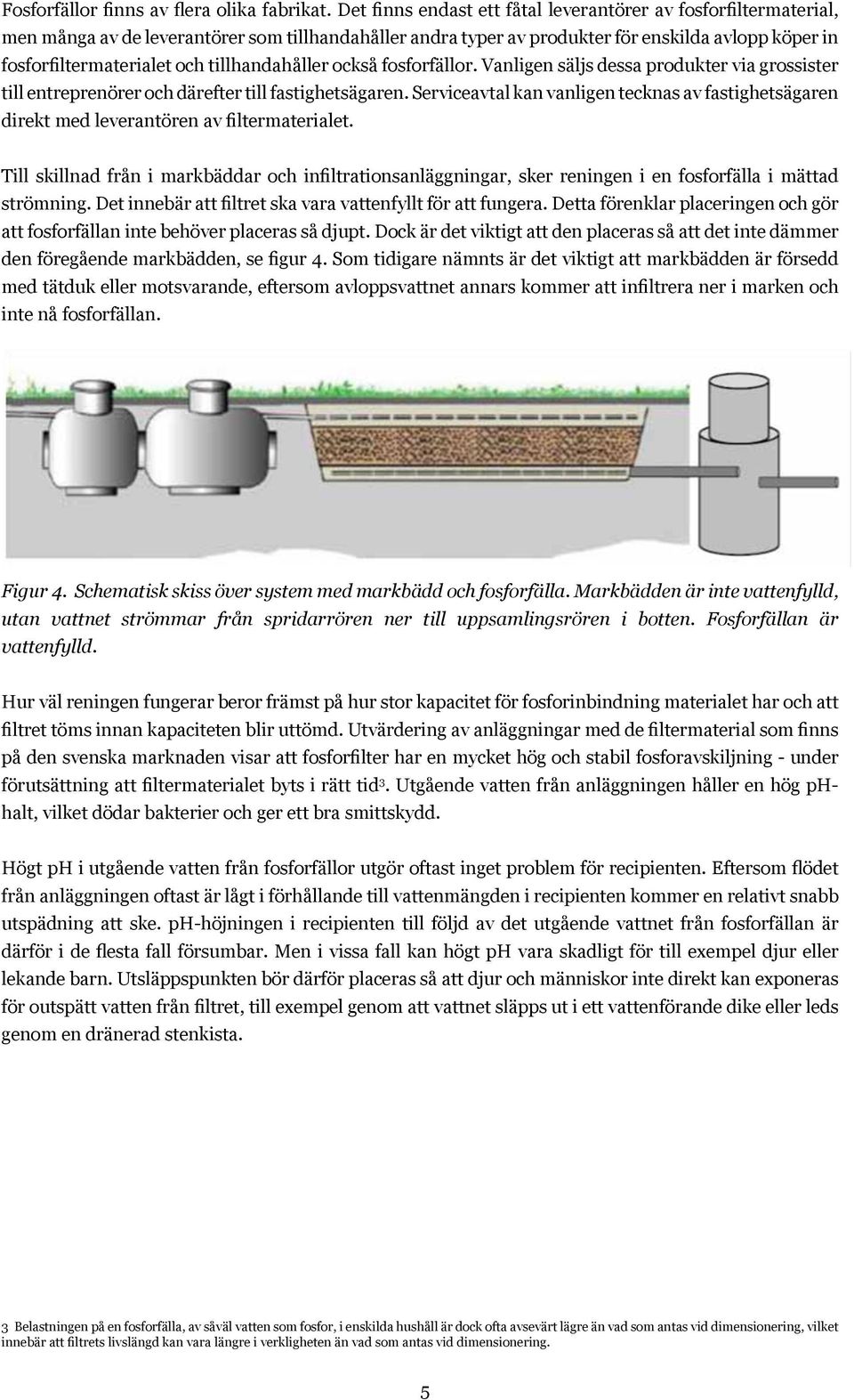 Fosforfällor finns av flera olika fabrikat. Det finns endast ett fåtal leverantörer av fosforfiltermaterial, men många av de leverantörer som tillhandahåller andra typer av produkter för enskilda avlopp köper in fosforfiltermaterialet och tillhandahåller också fosforfällor. Vanligen säljs dessa produkter via grossister till entreprenörer och därefter till fastighetsägaren. Serviceavtal kan vanligen tecknas av fastighetsägaren direkt med leverantören av filtermaterialet.

Till skillnad från i markbäddar och infiltrationsanläggningar, sker reningen i en fosforfälla i mättad strömning. Det innebär att filtret ska vara vattenfyllt för att fungera. Detta förenklar placeringen och gör att fosforfällan inte behöver placeras så djupt. Dock är det viktigt att den placeras så att det inte dämmer den föregående markbädden, se figur 4. Som tidigare nämnts är det viktigt att markbädden är försedd med tätduk eller motsvarande, eftersom avloppsvattnet annars kommer att infiltrera ner i marken och inte nå fosforfällan.

Figur 4. Schematisk skiss över system med markbädd och fosforfälla. Markbädden är inte vattenfylld, utan vattnet strömmar från spridarrören ner till uppsamlingsrören i botten. Fosforfällan är vattenfylld.

Hur väl reningen fungerar beror främst på hur stor kapacitet för fosforinbindning materialet har och att filtret töms innan kapaciteten blir uttömd. Utvärdering av anläggningar med de filtermaterial som finns på den svenska marknaden visar att fosforfilter har en mycket hög och stabil fosforavskiljning - under förutsättning att filtermaterialet byts i rätt tid$^3$. Utgående vatten från anläggningen håller en hög pH-halt, vilket dödar bakterier och ger ett bra smittskydd.

Högt pH i utgående vatten från fosforfällor utgör oftast inget problem för recipienten. Eftersom flödet från anläggningen oftast är lågt i förhållande till vattenmängden i recipienten kommer en relativt snabb utspädning att ske. pH-höjningen i recipienten till följd av det utgående vattnet från fosforfällan är därför i de flesta fall försumbar. Men i vissa fall kan högt pH vara skadligt för till exempel djur eller lekande barn. Utsläppspunkten bör därför placeras så att djur och människor inte direkt kan exponeras för outspätt vatten från filtret, till exempel genom att vattnet släpps ut i ett vattenförande dike eller leds genom en dränerad stenkista.

3 Belastningen på en fosforfälla, av såväl vatten som fosfor, i enskilda hushåll är dock ofta avsevärt lägre än vad som antas vid dimensionering, vilket innebär att filtrets livslängd kan vara längre i verkligheten än vad som antas vid dimensionering.

5